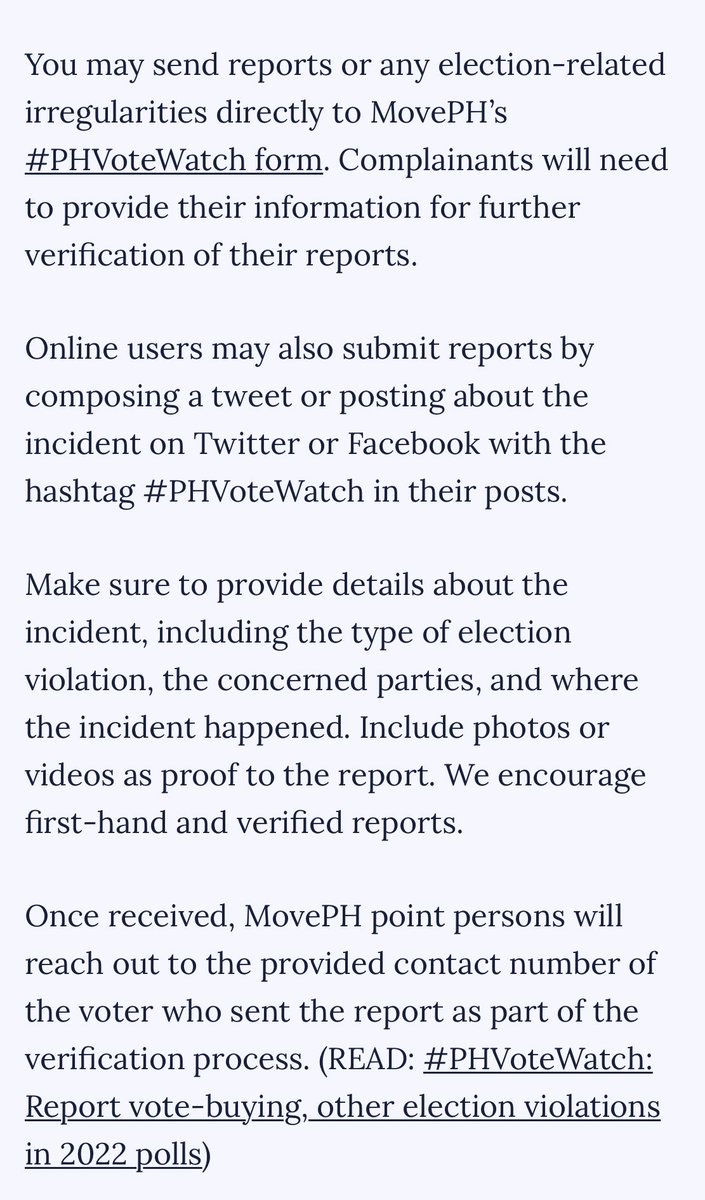 You may send reports or any election-related irregularities directly to MovePH's #PHVoteWatch form. Complainants will need to provide their information for further verification of their reports.

Online users may also submit reports by composing a tweet or posting about the incident on Twitter or Facebook with the hashtag #PHVoteWatch in their posts.

Make sure to provide details about the incident, including the type of election violation, the concerned parties, and where the incident happened. Include photos or videos as proof to the report. We encourage first-hand and verified reports.

Once received, MovePH point persons will reach out to the provided contact number of the voter who sent the report as part of the verification process. (READ: #PHVoteWatch: Report vote-buying, other election violations in 2022 polls)